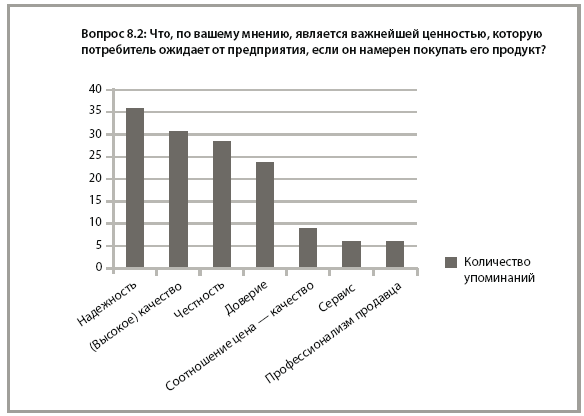 Вопрос 8.2: Что, по вашему мнению, является важнейшей ценностью, которую потребитель ожидает от предприятия, если он намерен покупать его продукт?

40
35
30
25
20
15
10
5
0

Надежность
(Высокое) качество
Честность
Доверие
Соотношение цена — качество
Сервис
Профессионализм продавца

Количество упоминаний